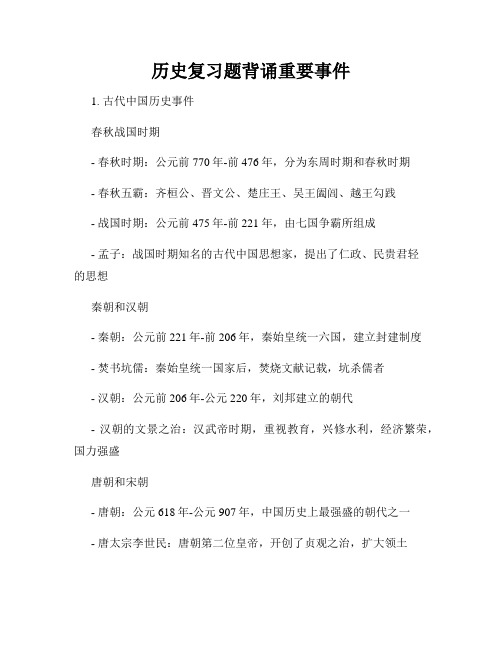 历史复习题背诵重要事件

1. 古代中国历史事件

春秋战国时期

- 春秋时期：公元前 770 年-前 476 年，分为东周时期和春秋时期

- 春秋五霸：齐桓公、晋文公、楚庄王、吴王阖闾、越王勾践

- 战国时期：公元前 475 年-前 221 年，由七国争霸所组成

- 孟子：战国时期知名的古代中国思想家，提出了仁政、民贵君轻的思想

秦朝和汉朝

- 秦朝：公元前 221 年-前 206 年，秦始皇统一六国，建立封建制度

- 焚书坑儒：秦始皇统一国家后，焚烧文献记载，坑杀儒者

- 汉朝：公元前 206 年-公元 220 年，刘邦建立的朝代

- 汉朝的文景之治：汉武帝时期，重视教育，兴修水利，经济繁荣，国力强盛

唐朝和宋朝

- 唐朝：公元 618 年-公元 907 年，中国历史上最强盛的朝代之一

- 唐太宗李世民：唐朝第二位皇帝，开创了贞观之治，扩大领土